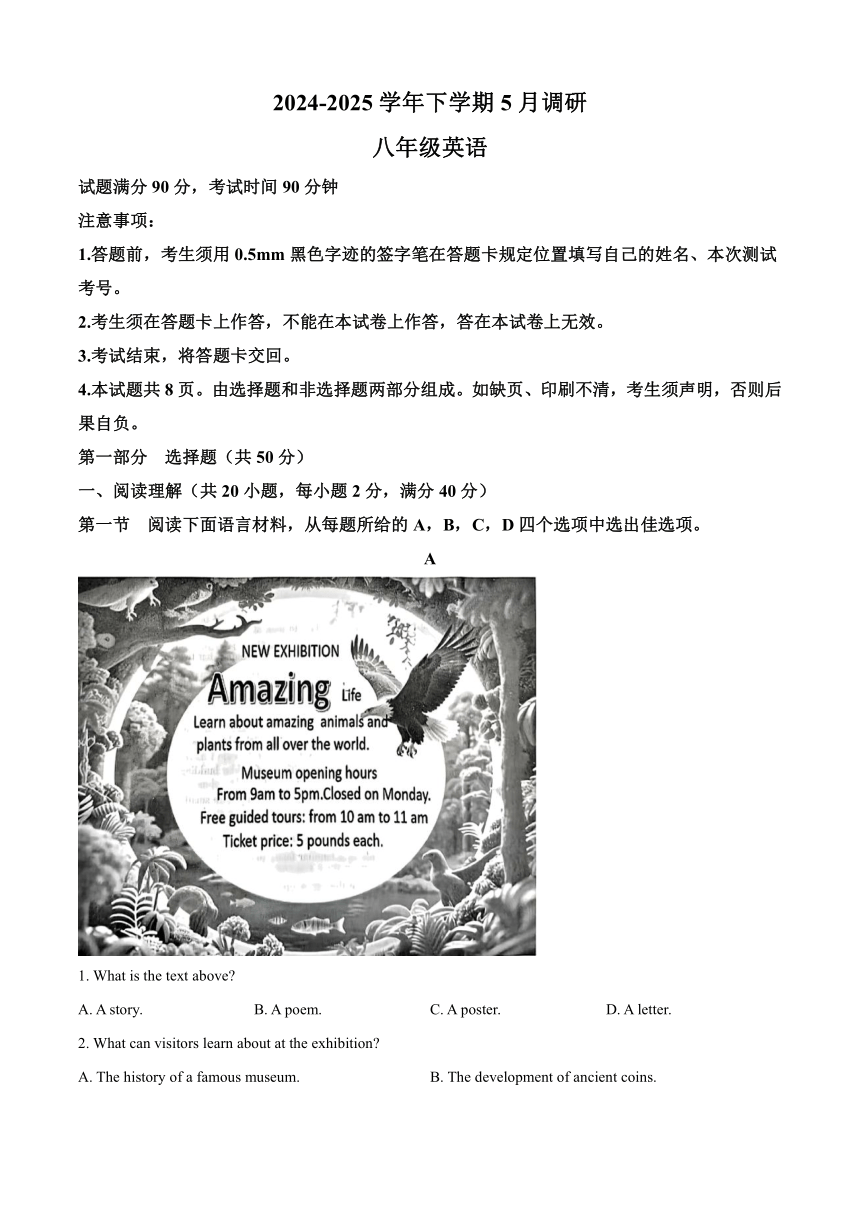 2024-2025 学年下学期 5 月调研

八年级英语

试题满分 90 分，考试时间 90 分钟

注意事项：

1.答题前，考生须用 0.5mm 黑色字迹的签字笔在答题卡规定位置填写自己的姓名、本次测试考号。

2.考生须在答题卡上作答，不能在本试卷上作答，答在本试卷上无效。

3.考试结束，将答题卡交回。

4.本试题共 8 页。由选择题和非选择题两部分组成。如缺页、印刷不清，考生须声明，否则后果自负。

第一部分　选择题（共 50 分）

一、阅读理解（共 20 小题，每小题 2 分，满分 40 分）

第一节　阅读下面语言材料，从每题所给的 A，B，C，D 四个选项中选出佳选项。

A

NEW EXHIBITION

Amazing Life

Learn about amazing animals and plants from all over the world.

Museum opening hours
From 9am to 5pm.Closed on Monday.
Free guided tours: from 10 am to 11 am
Ticket price: 5 pounds each.

1. What is the text above?

A. A story.　B. A poem.　C. A poster.　D. A letter.

2. What can visitors learn about at the exhibition?

A. The history of a famous museum.　B. The development of ancient coins.